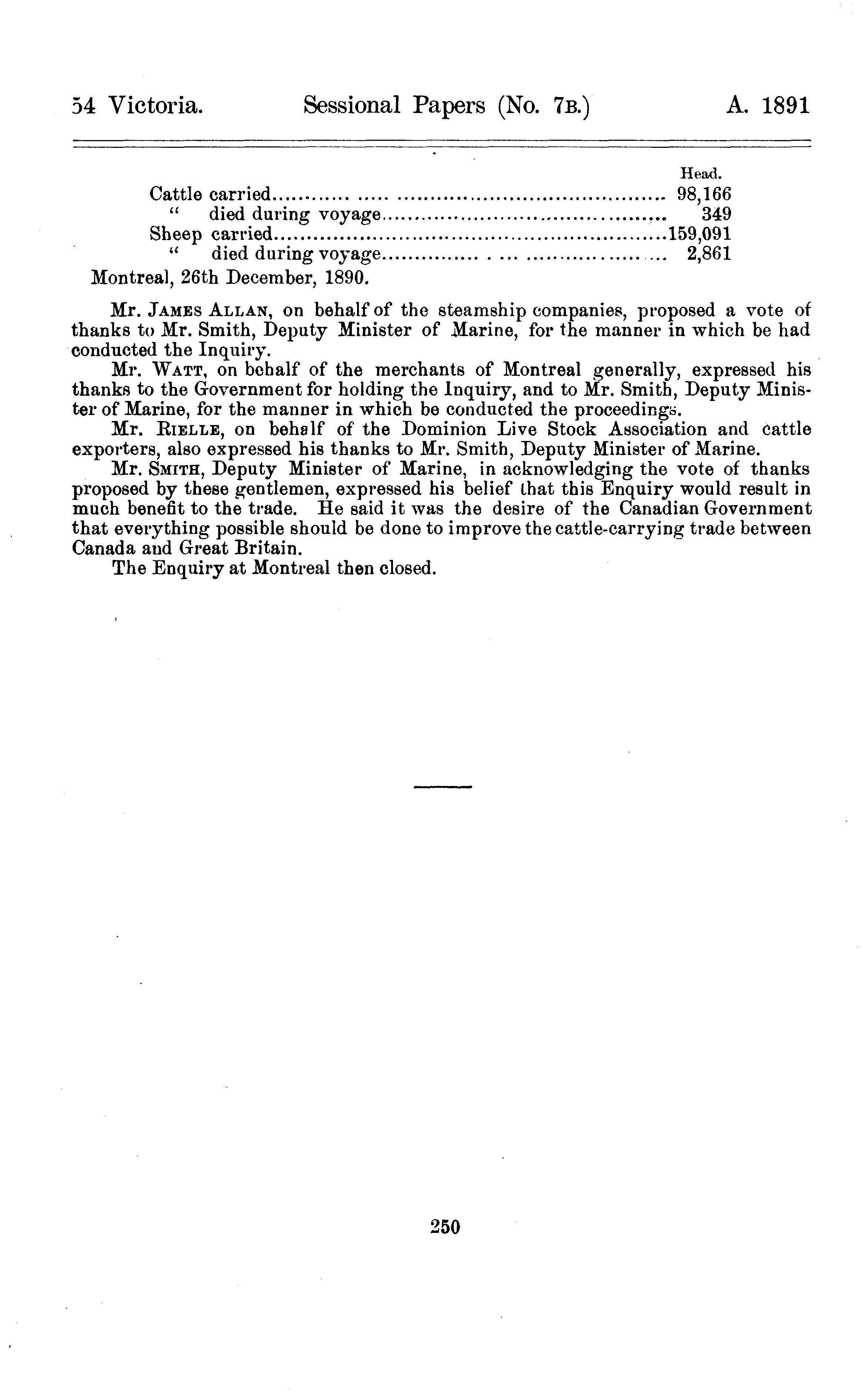 54 Victoria. Sessional Papers (No. 7B.) A. 1891

| | Head. |
|---|---|
| Cattle carried | 98,166 |
| " died during voyage | 349 |
| Sheep carried | 159,091 |
| " died during voyage | 2,861 |

Montreal, 26th December, 1890.

Mr. JAMES ALLAN, on behalf of the steamship companies, proposed a vote of thanks to Mr. Smith, Deputy Minister of Marine, for the manner in which be had conducted the Inquiry.

Mr. WATT, on behalf of the merchants of Montreal generally, expressed his thanks to the Government for holding the Inquiry, and to Mr. Smith, Deputy Minister of Marine, for the manner in which be conducted the proceedings.

Mr. RIELLE, on behalf of the Dominion Live Stock Association and cattle exporters, also expressed his thanks to Mr. Smith, Deputy Minister of Marine.

Mr. SMITH, Deputy Minister of Marine, in acknowledging the vote of thanks proposed by these gentlemen, expressed his belief that this Enquiry would result in much benefit to the trade. He said it was the desire of the Canadian Government that everything possible should be done to improve the cattle-carrying trade between Canada and Great Britain.

The Enquiry at Montreal then closed.

250